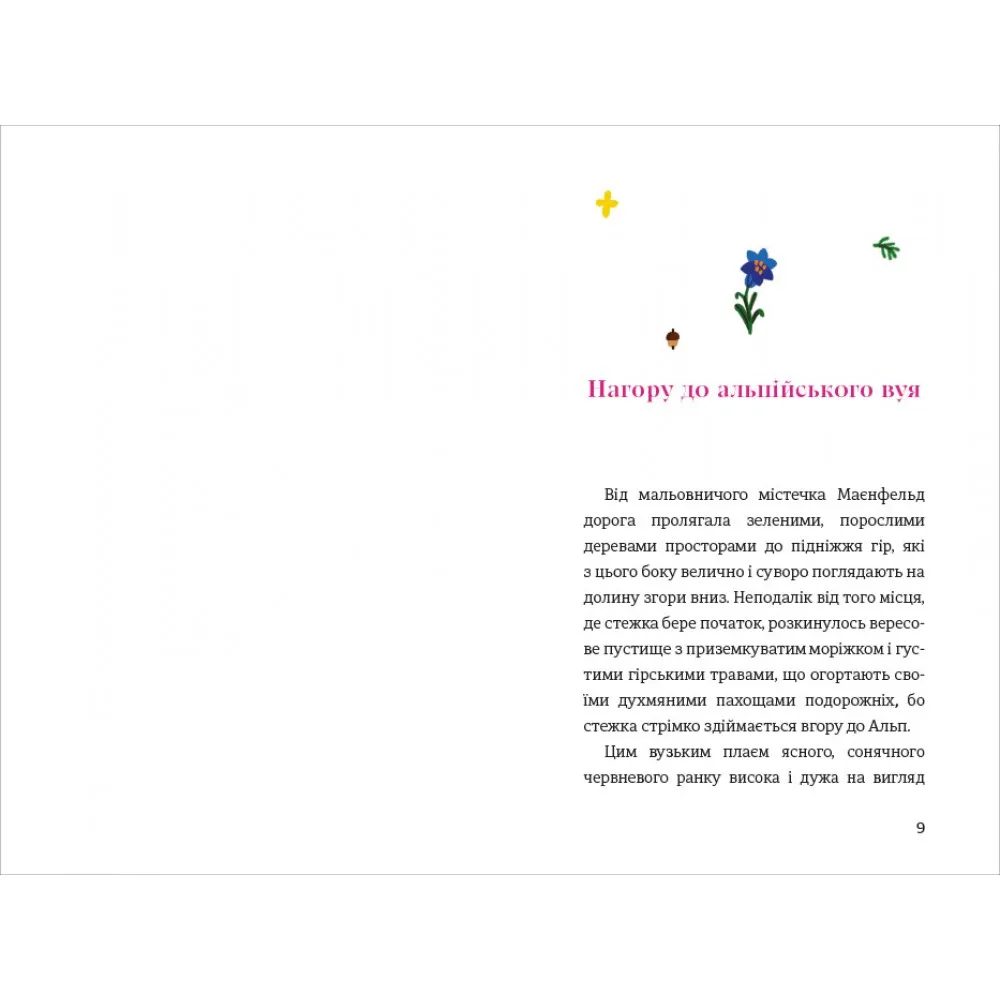 Нагору до альпійського вуя

Від мальовничого містечка Маєнфельд дорога пролягала зеленими, порослими деревами просторами до підніжжя гір, які з цього боку велично і суворо поглядають на долину згори вниз. Неподалік від того місця, де стежка бере початок, розкинулось вересове пустище з приземкуватим моріжком і густими гірськими травами, що огортають своїми духмяними пахощами подорожніх, бо стежка стрімко здіймається вгору до Альп.

Цим вузьким плаєм ясного, сонячного червневого ранку висока і дужа на вигляд

9